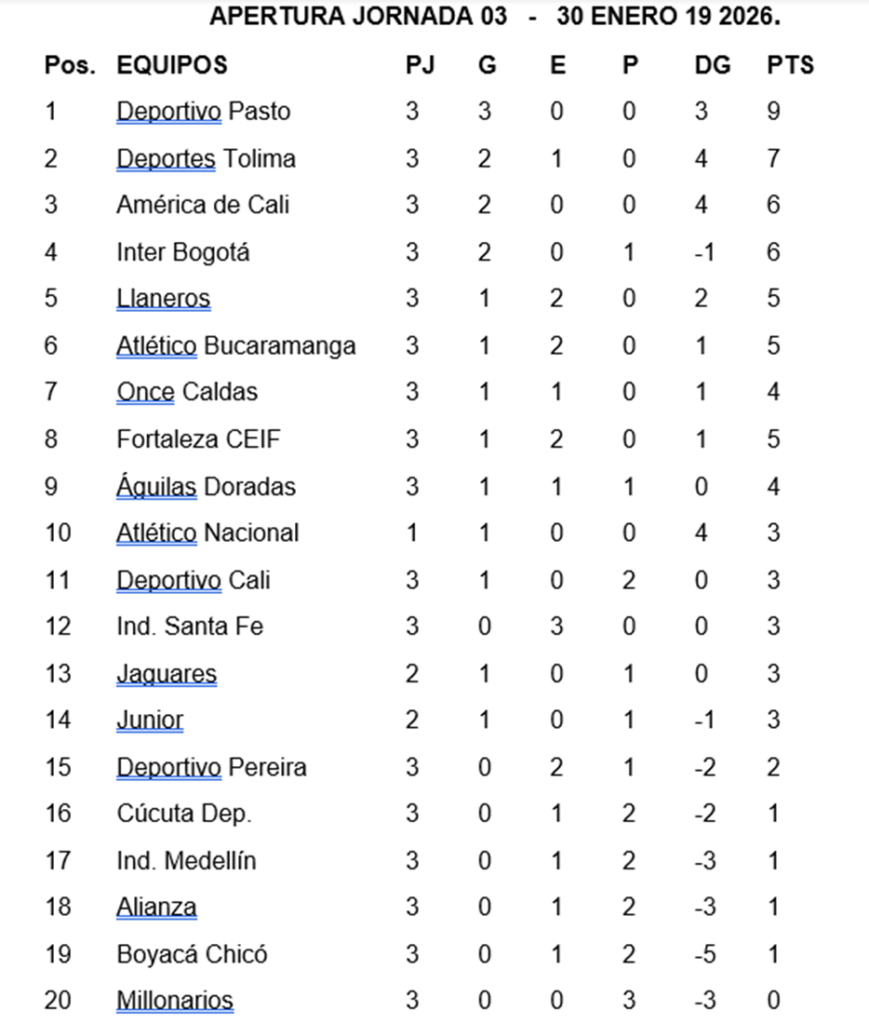 APERTURA JORNADA 03 - 30 ENERO 19 2026.

| Pos. | EQUIPOS | PJ | G | E | P | DG | PTS |
|---|---|---|---|---|---|---|---|
| 1 | Deportivo Pasto | 3 | 3 | 0 | 0 | 3 | 9 |
| 2 | Deportes Tolima | 3 | 2 | 1 | 0 | 4 | 7 |
| 3 | América de Cali | 3 | 2 | 0 | 0 | 4 | 6 |
| 4 | Inter Bogotá | 3 | 2 | 0 | 1 | -1 | 6 |
| 5 | Llaneros | 3 | 1 | 2 | 0 | 2 | 5 |
| 6 | Atlético Bucaramanga | 3 | 1 | 2 | 0 | 1 | 5 |
| 7 | Once Caldas | 3 | 1 | 1 | 0 | 1 | 4 |
| 8 | Fortaleza CEIF | 3 | 1 | 2 | 0 | 1 | 5 |
| 9 | Águilas Doradas | 3 | 1 | 1 | 1 | 0 | 4 |
| 10 | Atlético Nacional | 1 | 1 | 0 | 0 | 4 | 3 |
| 11 | Deportivo Cali | 3 | 1 | 0 | 2 | 0 | 3 |
| 12 | Ind. Santa Fe | 3 | 0 | 3 | 0 | 0 | 3 |
| 13 | Jaguares | 2 | 1 | 0 | 1 | 0 | 3 |
| 14 | Junior | 2 | 1 | 0 | 1 | -1 | 3 |
| 15 | Deportivo Pereira | 3 | 0 | 2 | 1 | -2 | 2 |
| 16 | Cúcuta Dep. | 3 | 0 | 1 | 2 | -2 | 1 |
| 17 | Ind. Medellín | 3 | 0 | 1 | 2 | -3 | 1 |
| 18 | Alianza | 3 | 0 | 1 | 2 | -3 | 1 |
| 19 | Boyacá Chicó | 3 | 0 | 1 | 2 | -5 | 1 |
| 20 | Millonarios | 3 | 0 | 0 | 3 | -3 | 0 |